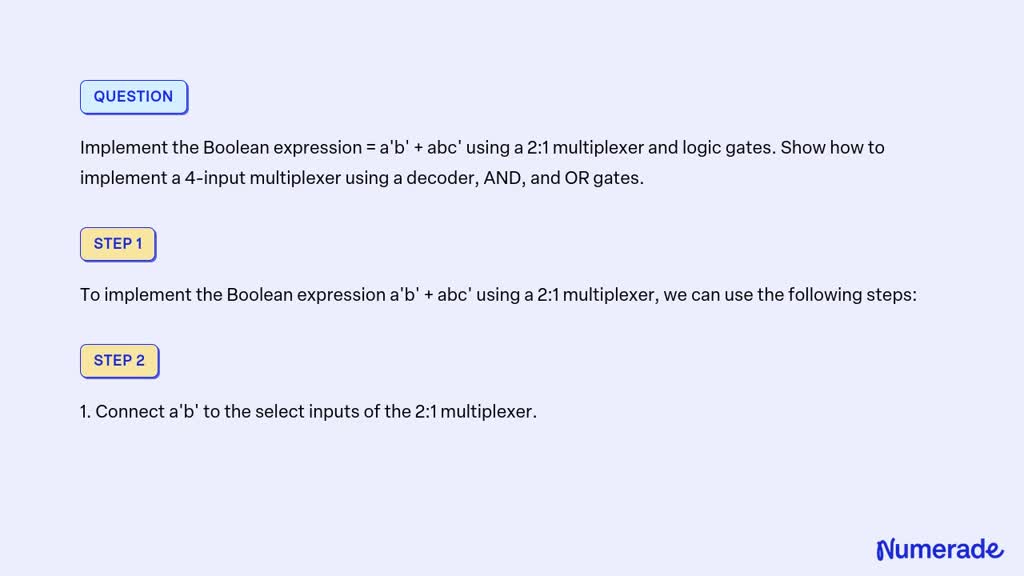 QUESTION

Implement the Boolean expression = a'b' + abc' using a 2:1 multiplexer and logic gates. Show how to implement a 4-input multiplexer using a decoder, AND, and OR gates.

STEP 1

To implement the Boolean expression a'b' + abc' using a 2:1 multiplexer, we can use the following steps:

STEP 2

1. Connect a'b' to the select inputs of the 2:1 multiplexer.

Numerade